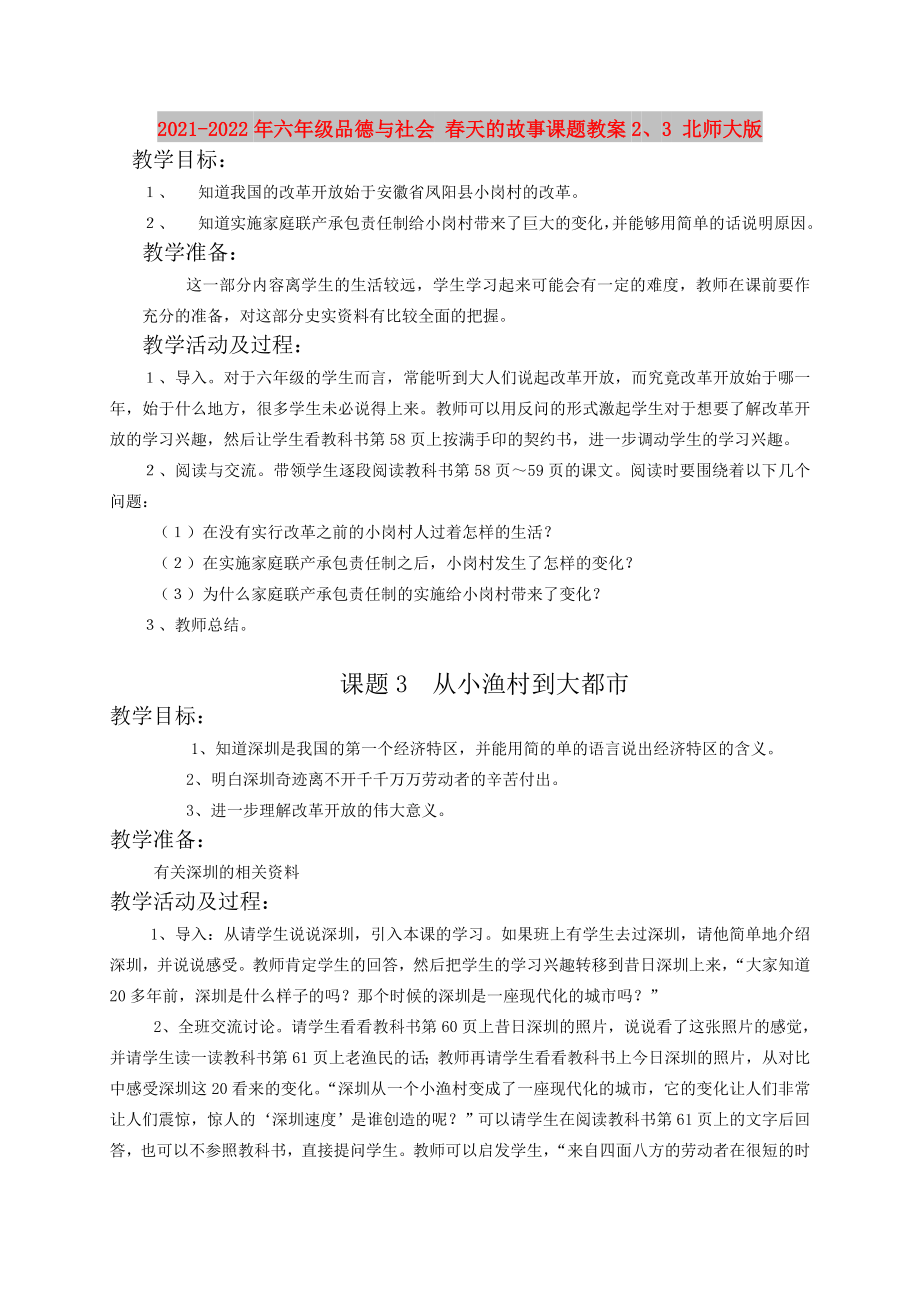 2021-2022年六年级品德与社会 春天的故事课题教案2、3 北师大版

教学目标：

1、 知道我国的改革开放始于安徽省凤阳县小岗村的改革。

2、 知道实施家庭联产承包责任制给小岗村带来了巨大的变化，并能够用简单的话说明原因。

教学准备：

这一部分内容离学生的生活较远，学生学习起来可能会有一定的难度，教师在课前要作充分的准备，对这部分史实资料有比较全面的把握。

教学活动及过程：

1、导入。对于六年级的学生而言，常能听到大人们说起改革开放，而究竟改革开放始于哪一年，始于什么地方，很多学生未必说得上来。教师可以用反问的形式激起学生对于想要了解改革开放的学习兴趣，然后让学生看教科书第58页上按满手印的契约书，进一步调动学生的学习兴趣。

2、阅读与交流。带领学生逐段阅读教科书第58页～59页的课文。阅读时要围绕着以下几个问题：

（1）在没有实行改革之前的小岗村人过着怎样的生活？

（2）在实施家庭联产承包责任制之后，小岗村发生了怎样的变化？

（3）为什么家庭联产承包责任制的实施给小岗村带来了变化？

3、教师总结。

课题3 从小渔村到大都市

教学目标：

1、知道深圳是我国的第一个经济特区，并能用简的单的语言说出经济特区的含义。

2、明白深圳奇迹离不开千千万万劳动者的辛苦付出。

3、进一步理解改革开放的伟大意义。

教学准备：

有关深圳的相关资料

教学活动及过程：

1、导入：从请学生说说深圳，引入本课的学习。如果班上有学生去过深圳，请他简单地介绍深圳，并说说感受。教师肯定学生的回答，然后把学生的学习兴趣转移到昔日深圳上来，“大家知道20多年前，深圳是什么样子的吗？那个时候的深圳是一座现代化的城市吗？”

2、全班交流讨论。请学生看看教科书第60页上昔日深圳的照片，说说看了这张照片的感觉，并请学生读一读教科书第61页上老渔民的话；教师再请学生看看教科书上今日深圳的照片，从对比中感受深圳这20看来的变化。“深圳从一个小渔村变成了一座现代化的城市，它的变化让人们非常让人们震惊，惊人的‘深圳速度’是谁创造的呢？”可以请学生在阅读教科书第61页上的文字后回答，也可以不参照教科书，直接提问学生。教师可以启发学生，“来自四面八方的劳动者在很短的时